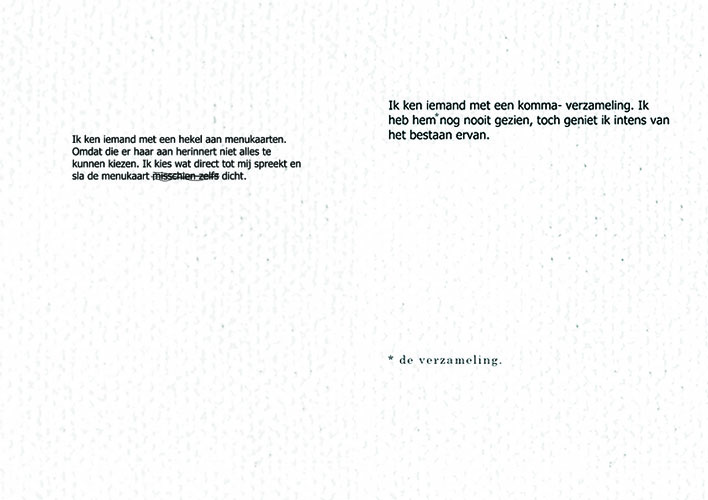 Ik ken iemand met een hekel aan menukaarten. Omdat die er haar aan herinnert niet alles te kunnen kiezen. Ik kies wat direct tot mij spreekt en sla de menukaart ~~misschien zelfs~~ dicht.

Ik ken iemand met een komma- verzameling. Ik heb hem* nog nooit gezien, toch geniet ik intens van het bestaan ervan.

* de verzameling.